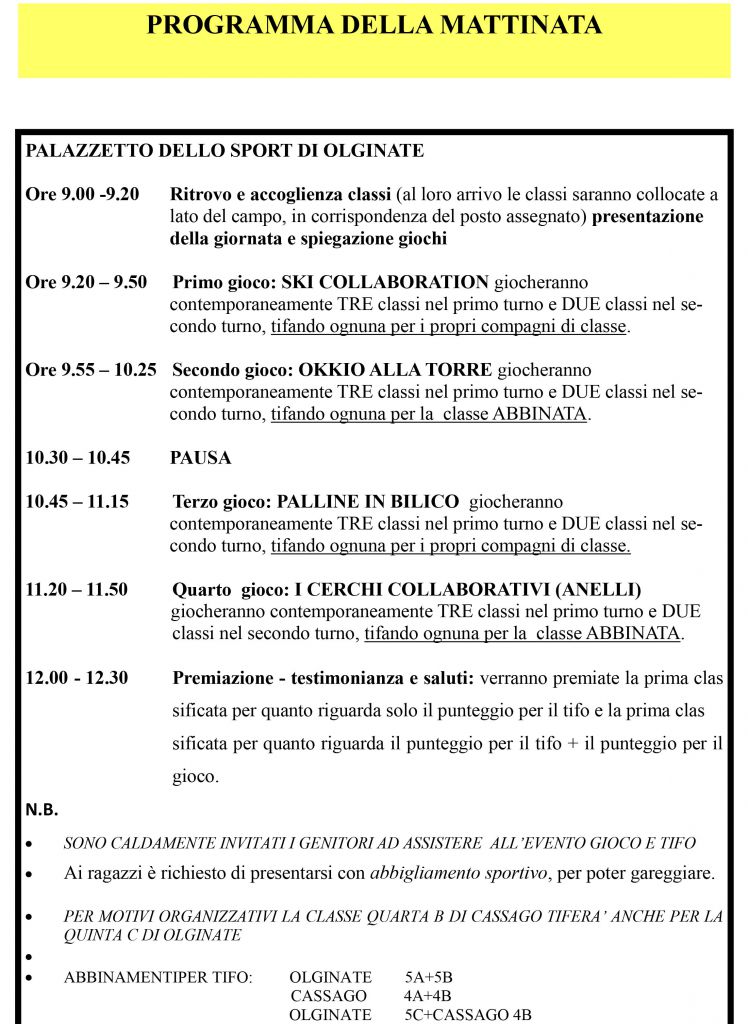 PROGRAMMA DELLA MATTINATA

PALAZZETTO DELLO SPORT DI OLGINATE

Ore 9.00 -9.20 Ritrovo e accoglienza classi (al loro arrivo le classi saranno collocate a lato del campo, in corrispondenza del posto assegnato) presentazione della giornata e spiegazione giochi

Ore 9.20 – 9.50 Primo gioco: SKI COLLABORATION giocheranno contemporaneamente TRE classi nel primo turno e DUE classi nel secondo turno, tifando ognuna per i propri compagni di classe.

Ore 9.55 – 10.25 Secondo gioco: OKKIO ALLA TORRE giocheranno contemporaneamente TRE classi nel primo turno e DUE classi nel secondo turno, tifando ognuna per la classe ABBINATA.

10.30 – 10.45 PAUSA

10.45 – 11.15 Terzo gioco: PALLINE IN BILICO giocheranno contemporaneamente TRE classi nel primo turno e DUE classi nel secondo turno, tifando ognuna per i propri compagni di classe.

11.20 – 11.50 Quarto gioco: I CERCHI COLLABORATIVI (ANELLI) giocheranno contemporaneamente TRE classi nel primo turno e DUE classi nel secondo turno, tifando ognuna per la classe ABBINATA.

12.00 - 12.30 Premiazione - testimonianza e saluti: verranno premiate la prima clas sificata per quanto riguarda solo il punteggio per il tifo e la prima clas sificata per quanto riguarda il punteggio per il tifo + il punteggio per il gioco.

N.B.

• SONO CALDAMENTE INVITATI I GENITORI AD ASSISTERE ALL'EVENTO GIOCO E TIFO
• Ai ragazzi è richiesto di presentarsi con abbigliamento sportivo, per poter gareggiare.
• PER MOTIVI ORGANIZZATIVI LA CLASSE QUARTA B DI CASSAGO TIFERA' ANCHE PER LA QUINTA C DI OLGINATE
•
• ABBINAMENTIPER TIFO: OLGINATE 5A+5B
CASSAGO 4A+4B
OLGINATE 5C+CASSAGO 4B